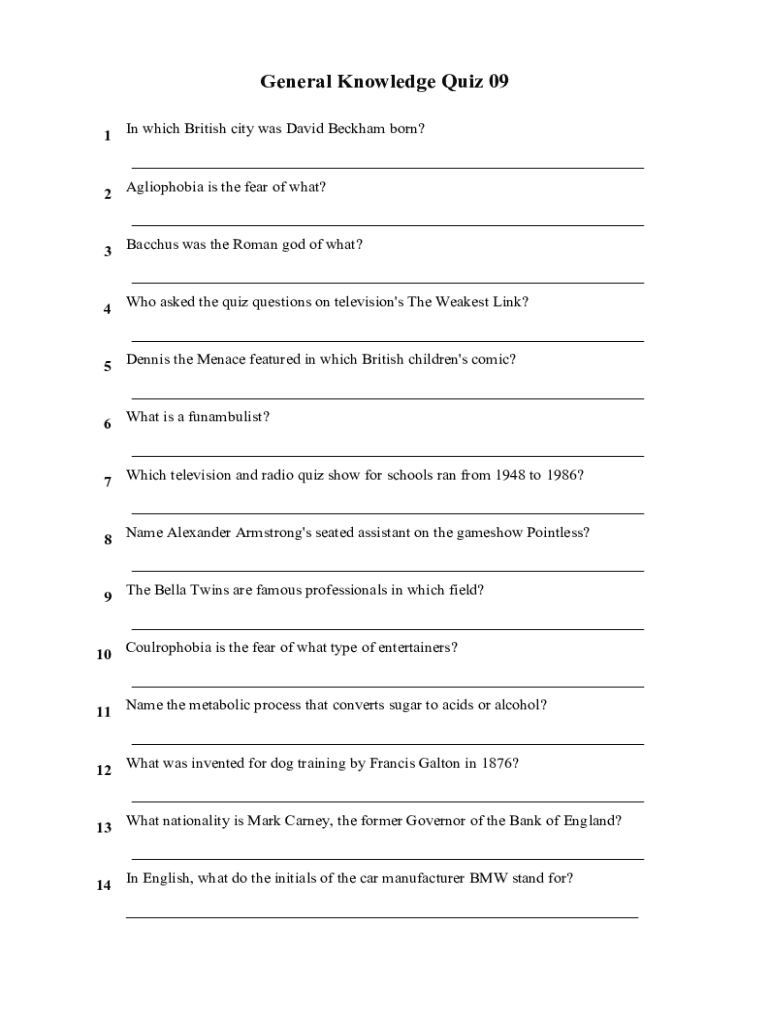 General Knowledge Quiz 09

1 In which British city was David Beckham born?

2 Agliophobia is the fear of what?

3 Bacchus was the Roman god of what?

4 Who asked the quiz questions on television's The Weakest Link?

5 Dennis the Menace featured in which British children's comic?

6 What is a funambulist?

7 Which television and radio quiz show for schools ran from 1948 to 1986?

8 Name Alexander Armstrong's seated assistant on the gameshow Pointless?

9 The Bella Twins are famous professionals in which field?

10 Coulrophobia is the fear of what type of entertainers?

11 Name the metabolic process that converts sugar to acids or alcohol?

12 What was invented for dog training by Francis Galton in 1876?

13 What nationality is Mark Carney, the former Governor of the Bank of England?

14 In English, what do the initials of the car manufacturer BMW stand for?